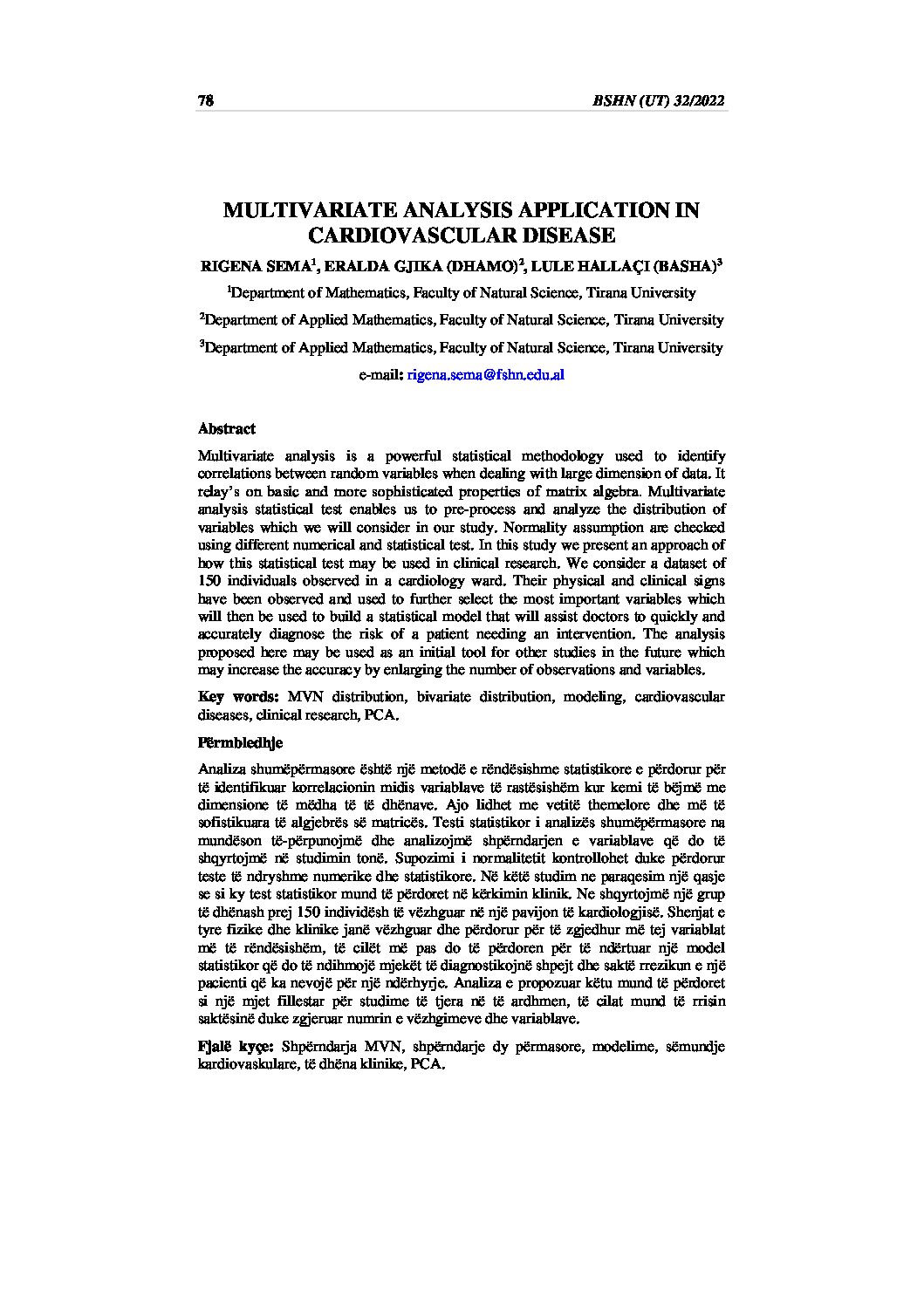 78 BSHN (UT) 32/2022

MULTIVARIATE ANALYSIS APPLICATION IN CARDIOVASCULAR DISEASE

RIGENA SEMA$^1$, ERALDA GJIKA (DHAMO)$^2$, LULE HALLAÇI (BASHA)$^3$

$^1$Department of Mathematics, Faculty of Natural Science, Tirana University

$^2$Department of Applied Mathematics, Faculty of Natural Science, Tirana University

$^3$Department of Applied Mathematics, Faculty of Natural Science, Tirana University

e-mail: rigena.sema@fshn.edu.al

Abstract

Multivariate analysis is a powerful statistical methodology used to identify correlations between random variables when dealing with large dimension of data. It relay's on basic and more sophisticated properties of matrix algebra. Multivariate analysis statistical test enables us to pre-process and analyze the distribution of variables which we will consider in our study. Normality assumption are checked using different numerical and statistical test. In this study we present an approach of how this statistical test may be used in clinical research. We consider a dataset of 150 individuals observed in a cardiology ward. Their physical and clinical signs have been observed and used to further select the most important variables which will then be used to build a statistical model that will assist doctors to quickly and accurately diagnose the risk of a patient needing an intervention. The analysis proposed here may be used as an initial tool for other studies in the future which may increase the accuracy by enlarging the number of observations and variables.

Key words: MVN distribution, bivariate distribution, modeling, cardiovascular diseases, clinical research, PCA.

Përmbledhje

Analiza shumëpërmasore është një metodë e rëndësishme statistikore e përdorur për të identifikuar korrelacionin midis variablave të rastësishëm kur kemi të bëjmë me dimensione të mëdha të të dhënave. Ajo lidhet me vetitë themelore dhe më të sofistikuara të algjebrës së matricës. Testi statistikor i analizës shumëpërmasore na mundëson të-përpunojmë dhe analizojmë shpërndarjen e variablave që do të shqyrtojmë në studimin tonë. Supozimi i normalitetit kontrollohet duke përdorur teste të ndryshme numerike dhe statistikore. Në këtë studim ne paraqesim një qasje se si ky test statistikor mund të përdoret në kërkimin klinik. Ne shqyrtojmë një grup të dhënash prej 150 individësh të vëzhguar në një pavijon të kardiologjisë. Shenjat e tyre fizike dhe klinike janë vëzhguar dhe përdorur për të zgjedhur më tej variablat më të rëndësishëm, të cilët më pas do të përdoren për të ndërtuar një model statistikor që do të ndihmojë mjekët të diagnostikojnë shpejt dhe saktë rrezikun e një pacienti që ka nevojë për një ndërhyrje. Analiza e propozuar këtu mund të përdoret si një mjet fillestar për studime të tjera në të ardhmen, të cilat mund të rrisin saktësinë duke zgjeruar numrin e vëzhgimeve dhe variablave.

Fjalë kyçe: Shpërndarja MVN, shpërndarje dy përmasore, modelime, sëmundje kardiovaskulare, të dhëna klinike, PCA.